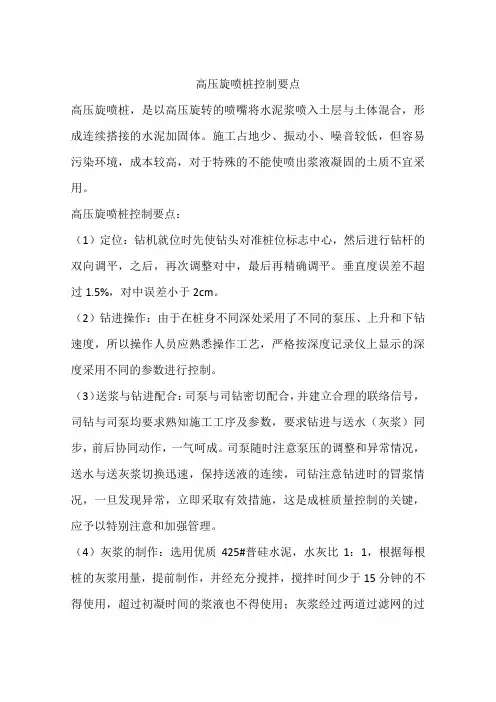 高压旋喷桩控制要点

高压旋喷桩，是以高压旋转的喷嘴将水泥浆喷入土层与土体混合，形成连续搭接的水泥加固体。施工占地少、振动小、噪音较低，但容易污染环境，成本较高，对于特殊的不能使喷出浆液凝固的土质不宜采用。

高压旋喷桩控制要点：

（1）定位：钻机就位时先使钻头对准桩位标志中心，然后进行钻杆的双向调平，之后，再次调整对中，最后再精确调平。垂直度误差不超过 1.5%，对中误差小于 2cm。

（2）钻进操作：由于在桩身不同深处采用了不同的泵压、上升和下钻速度，所以操作人员应熟悉操作工艺，严格按深度记录仪上显示的深度采用不同的参数进行控制。

（3）送浆与钻进配合：司泵与司钻密切配合，并建立合理的联络信号，司钻与司泵均要求熟知施工工序及参数，要求钻进与送水（灰浆）同步，前后协同动作，一气呵成。司泵随时注意泵压的调整和异常情况，送水与送灰浆切换迅速，保持送液的连续，司钻注意钻进时的冒浆情况，一旦发现异常，立即采取有效措施，这是成桩质量控制的关键，应予以特别注意和加强管理。

（4）灰浆的制作：选用优质 425#普硅水泥，水灰比 1：1，根据每根桩的灰浆用量，提前制作，并经充分搅拌，搅拌时间少于 15 分钟的不得使用，超过初凝时间的浆液也不得使用；灰浆经过两道过滤网的过